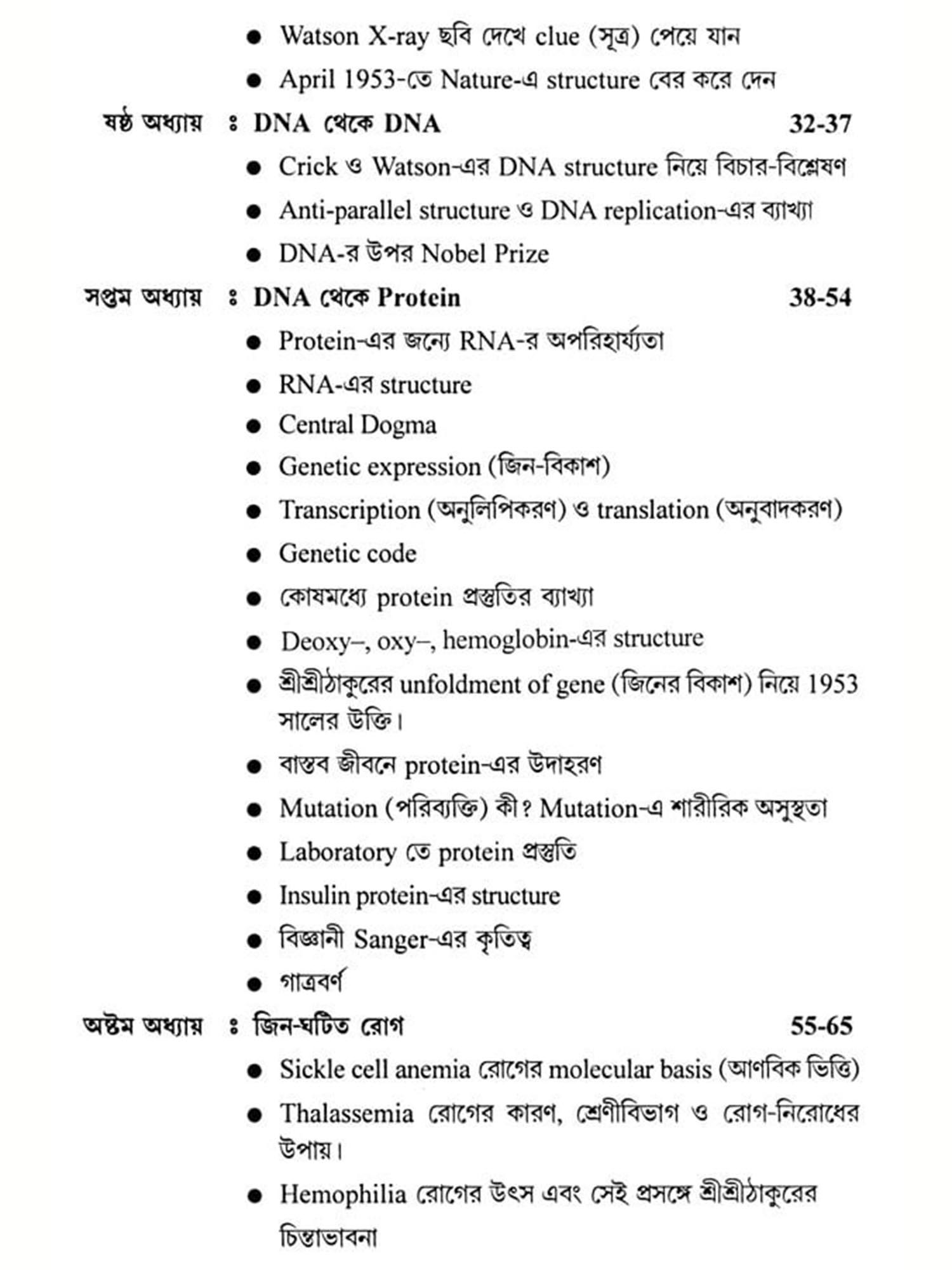 ● Watson X-ray ছবি দেখে clue (সূত্র) পেয়ে যান

● April 1953-তে Nature-এ structure বের করে দেন

ষষ্ঠ অধ্যায় ঃ DNA থেকে DNA 32-37

● Crick ও Watson-এর DNA structure নিয়ে বিচার-বিশ্লেষণ

● Anti-parallel structure ও DNA replication-এর ব্যাখ্যা

● DNA-র উপর Nobel Prize

সপ্তম অধ্যায় ঃ DNA থেকে Protein 38-54

● Protein-এর জন্যে RNA-র অপরিহার্য্যতা

● RNA-এর structure

● Central Dogma

● Genetic expression (জিন-বিকাশ)

● Transcription (অনুলিপিকরণ) ও translation (অনুবাদকরণ)

● Genetic code

● কোষমধ্যে protein প্রস্তুতির ব্যাখ্যা

● Deoxy–, oxy–, hemoglobin-এর structure

● শ্রীশ্রীঠাকুরের unfoldment of gene (জিনের বিকাশ) নিয়ে 1953 সালের উক্তি।

● বাস্তব জীবনে protein-এর উদাহরণ

● Mutation (পরিব্যক্তি) কী? Mutation-এ শারীরিক অসুস্থতা

● Laboratory তে protein প্রস্তুতি

● Insulin protein-এর structure

● বিজ্ঞানী Sanger-এর কৃতিত্ব

● গাত্রবর্ণ

অষ্টম অধ্যায় ঃ জিন-ঘটিত রোগ 55-65

● Sickle cell anemia রোগের molecular basis (আণবিক ভিত্তি)

● Thalassemia রোগের কারণ, শ্রেণীবিভাগ ও রোগ-নিরোধের উপায়।

● Hemophilia রোগের উৎস এবং সেই প্রসঙ্গে শ্রীশ্রীঠাকুরের চিন্তাভাবনা